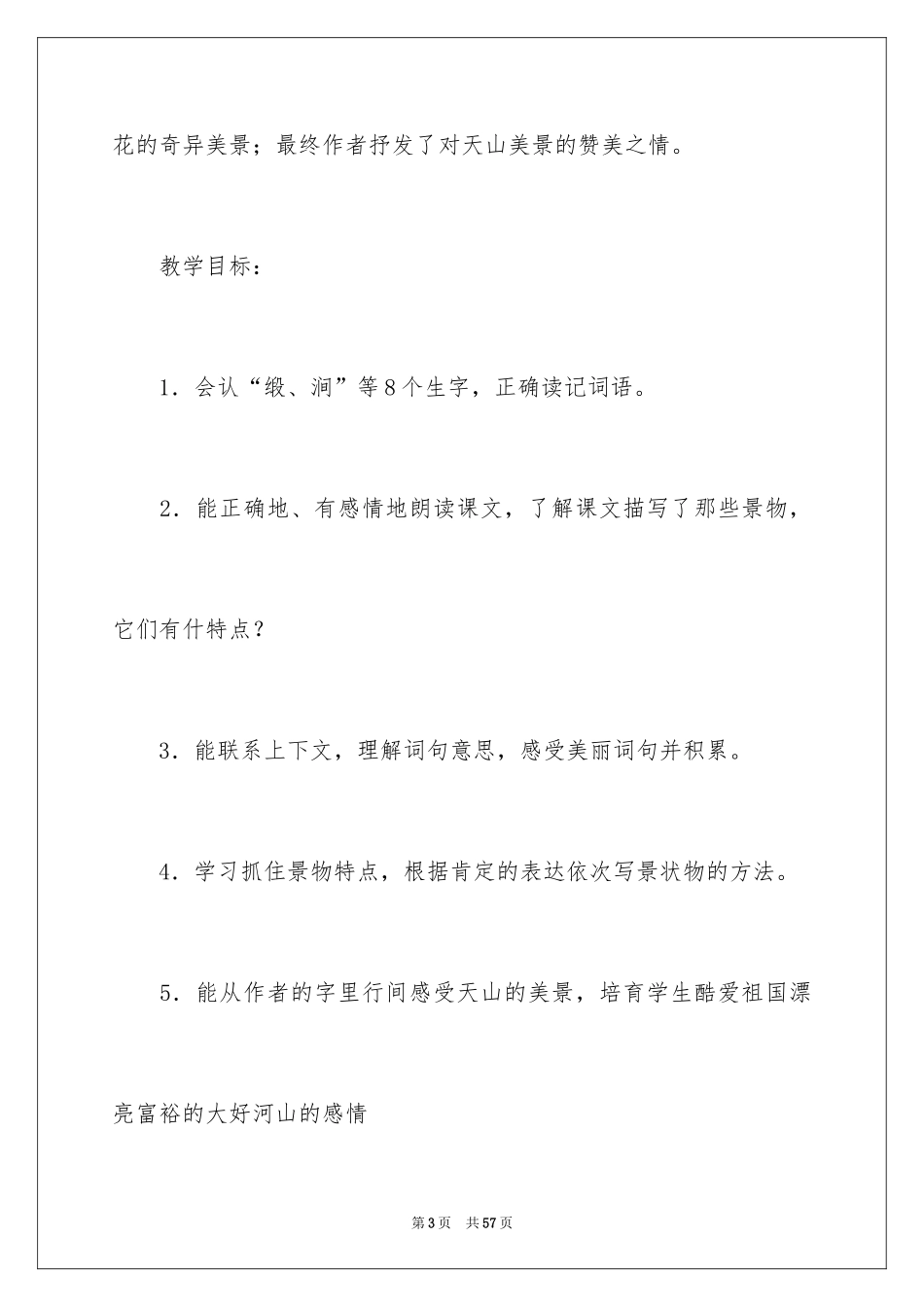 花的奇异美景；最终作者抒发了对天山美景的赞美之情。

教学目标：

1．会认“缎、涧”等8个生字，正确读记词语。

2．能正确地、有感情地朗读课文，了解课文描写了那些景物，它们有什特点？

3．能联系上下文，理解词句意思，感受美丽词句并积累。

4．学习抓住景物特点，根据肯定的表达依次写景状物的方法。

5．能从作者的字里行间感受天山的美景，培育学生酷爱祖国漂亮富裕的大好河山的感情

第3页　共57页